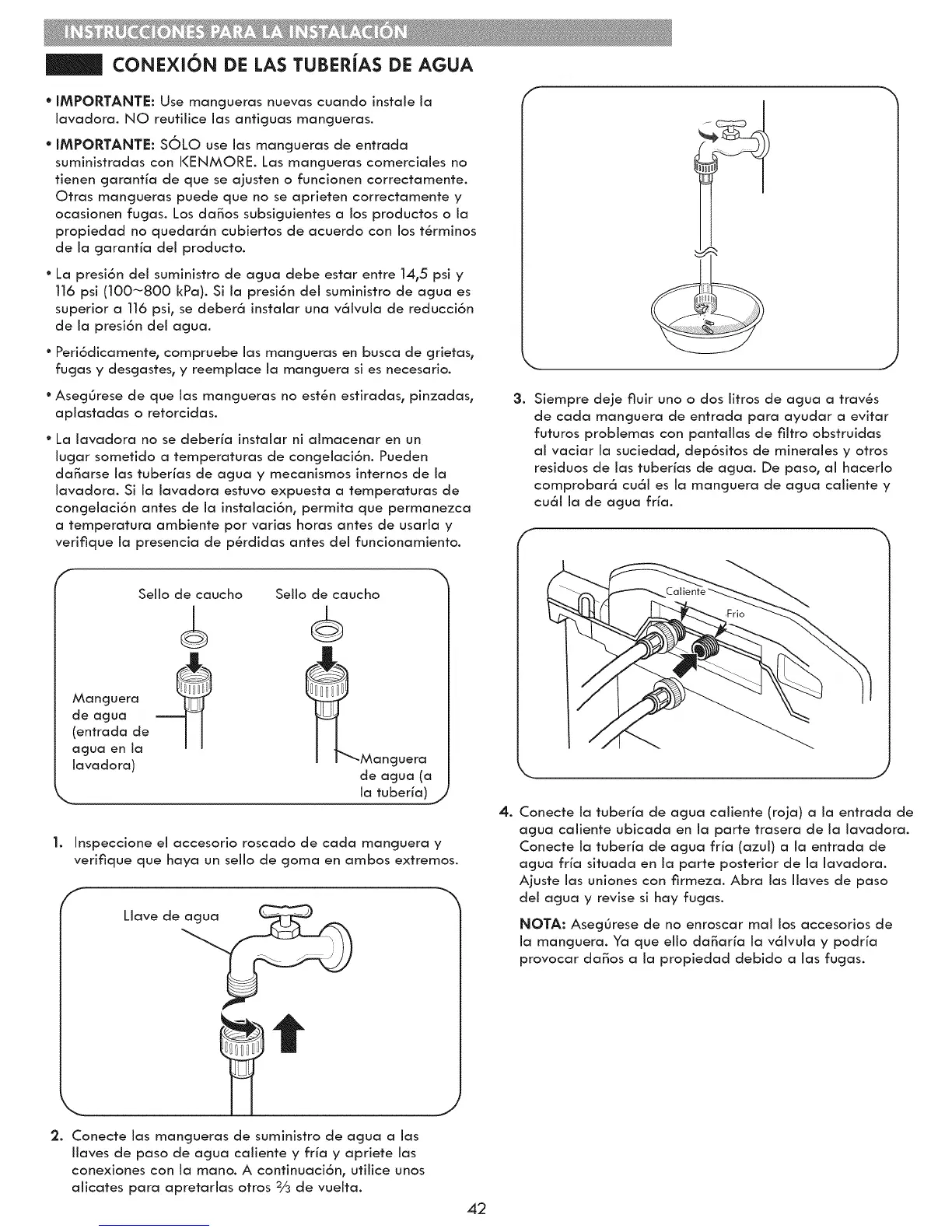 INSTRUCCIONES PARA LA INSTALACIÓN

CONEXIÓN DE LAS TUBERÍAS DE AGUA

• IMPORTANTE: Use mangueras nuevas cuando instale la lavadora. NO reutilice las antiguas mangueras.

• IMPORTANTE: SÓLO use las mangueras de entrada suministradas con KENMORE. Las mangueras comerciales no tienen garantía de que se ajusten o funcionen correctamente. Otras mangueras puede que no se aprieten correctamente y ocasionen fugas. Los daños subsiguientes a los productos o la propiedad no quedarán cubiertos de acuerdo con los términos de la garantía del producto.

• La presión del suministro de agua debe estar entre 14,5 psi y 116 psi (100~800 kPa). Si la presión del suministro de agua es superior a 116 psi, se deberá instalar una válvula de reducción de la presión del agua.

• Periódicamente, compruebe las mangueras en busca de grietas, fugas y desgastes, y reemplace la manguera si es necesario.

• Asegúrese de que las mangueras no estén estiradas, pinzadas, aplastadas o retorcidas.

• La lavadora no se debería instalar ni almacenar en un lugar sometido a temperaturas de congelación. Pueden dañarse las tuberías de agua y mecanismos internos de la lavadora. Si la lavadora estuvo expuesta a temperaturas de congelación antes de la instalación, permita que permanezca a temperatura ambiente por varias horas antes de usarla y verifique la presencia de pérdidas antes del funcionamiento.

Sello de caucho Sello de caucho

Manguera de agua (entrada de agua en la lavadora)

Manguera de agua (a la tubería)

1. Inspeccione el accesorio roscado de cada manguera y verifique que haya un sello de goma en ambos extremos.

Llave de agua

2. Conecte las mangueras de suministro de agua a las llaves de paso de agua caliente y fría y apriete las conexiones con la mano. A continuación, utilice unos alicates para apretarlas otros $\frac{2}{3}$ de vuelta.

3. Siempre deje fluir uno o dos litros de agua a través de cada manguera de entrada para ayudar a evitar futuros problemas con pantallas de filtro obstruidas al vaciar la suciedad, depósitos de minerales y otros residuos de las tuberías de agua. De paso, al hacerlo comprobará cuál es la manguera de agua caliente y cuál la de agua fría.

Caliente
Frío

4. Conecte la tubería de agua caliente (roja) a la entrada de agua caliente ubicada en la parte trasera de la lavadora. Conecte la tubería de agua fría (azul) a la entrada de agua fría situada en la parte posterior de la lavadora. Ajuste las uniones con firmeza. Abra las llaves de paso del agua y revise si hay fugas.

NOTA: Asegúrese de no enroscar mal los accesorios de la manguera. Ya que ello dañaría la válvula y podría provocar daños a la propiedad debido a las fugas.

42